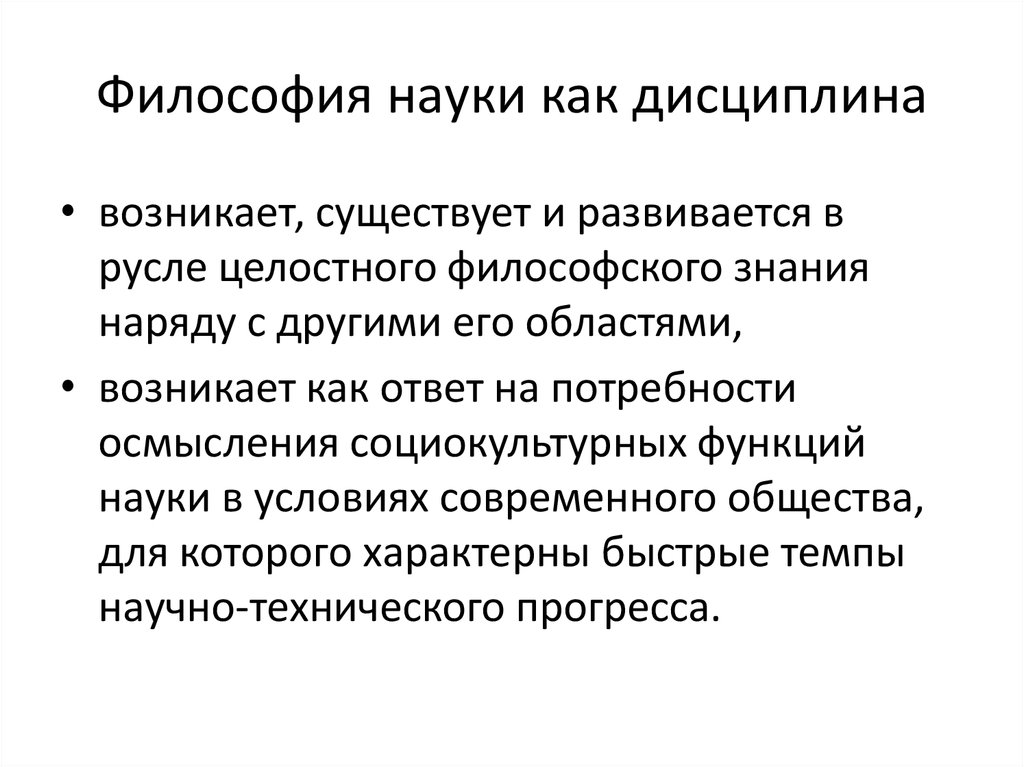 Философия науки как дисциплина

• возникает, существует и развивается в русле целостного философского знания наряду с другими его областями,

• возникает как ответ на потребности осмысления социокультурных функций науки в условиях современного общества, для которого характерны быстрые темпы научно-технического прогресса.